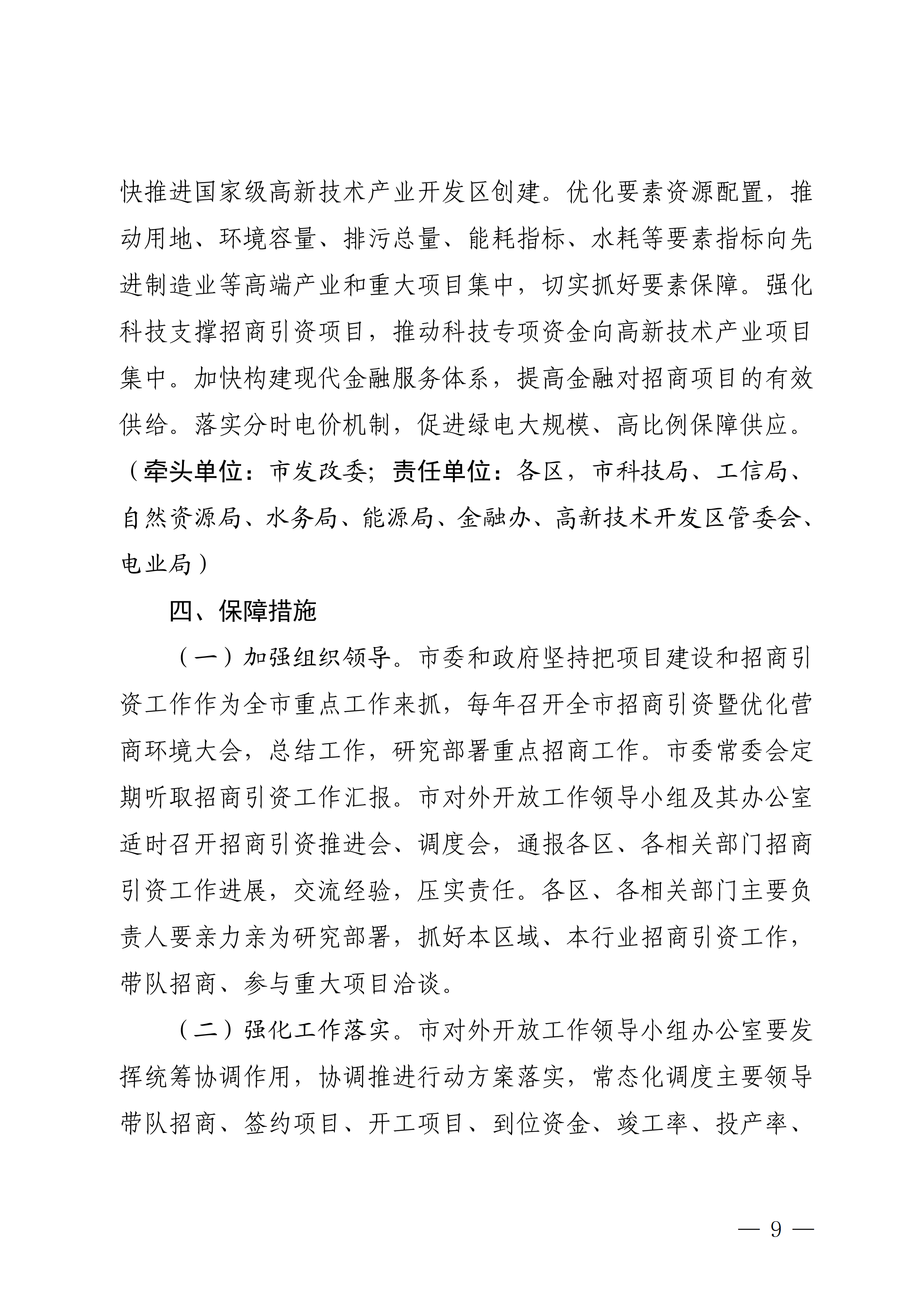 快推进国家级高新技术产业开发区创建。优化要素资源配置，推动用地、环境容量、排污总量、能耗指标、水耗等要素指标向先进制造业等高端产业和重大项目集中，切实抓好要素保障。强化科技支撑招商引资项目，推动科技专项资金向高新技术产业项目集中。加快构建现代金融服务体系，提高金融对招商项目的有效供给。落实分时电价机制，促进绿电大规模、高比例保障供应。（牵头单位：市发改委；责任单位：各区，市科技局、工信局、自然资源局、水务局、能源局、金融办、高新技术开发区管委会、电业局）

四、保障措施

（一）加强组织领导。市委和政府坚持把项目建设和招商引资工作作为全市重点工作来抓，每年召开全市招商引资暨优化营商环境大会，总结工作，研究部署重点招商工作。市委常委会定期听取招商引资工作汇报。市对外开放工作领导小组及其办公室适时召开招商引资推进会、调度会，通报各区、各相关部门招商引资工作进展，交流经验，压实责任。各区、各相关部门主要负责人要亲力亲为研究部署，抓好本区域、本行业招商引资工作，带队招商、参与重大项目洽谈。

（二）强化工作落实。市对外开放工作领导小组办公室要发挥统筹协调作用，协调推进行动方案落实，常态化调度主要领导带队招商、签约项目、开工项目、到位资金、竣工率、投产率、

— 9 —